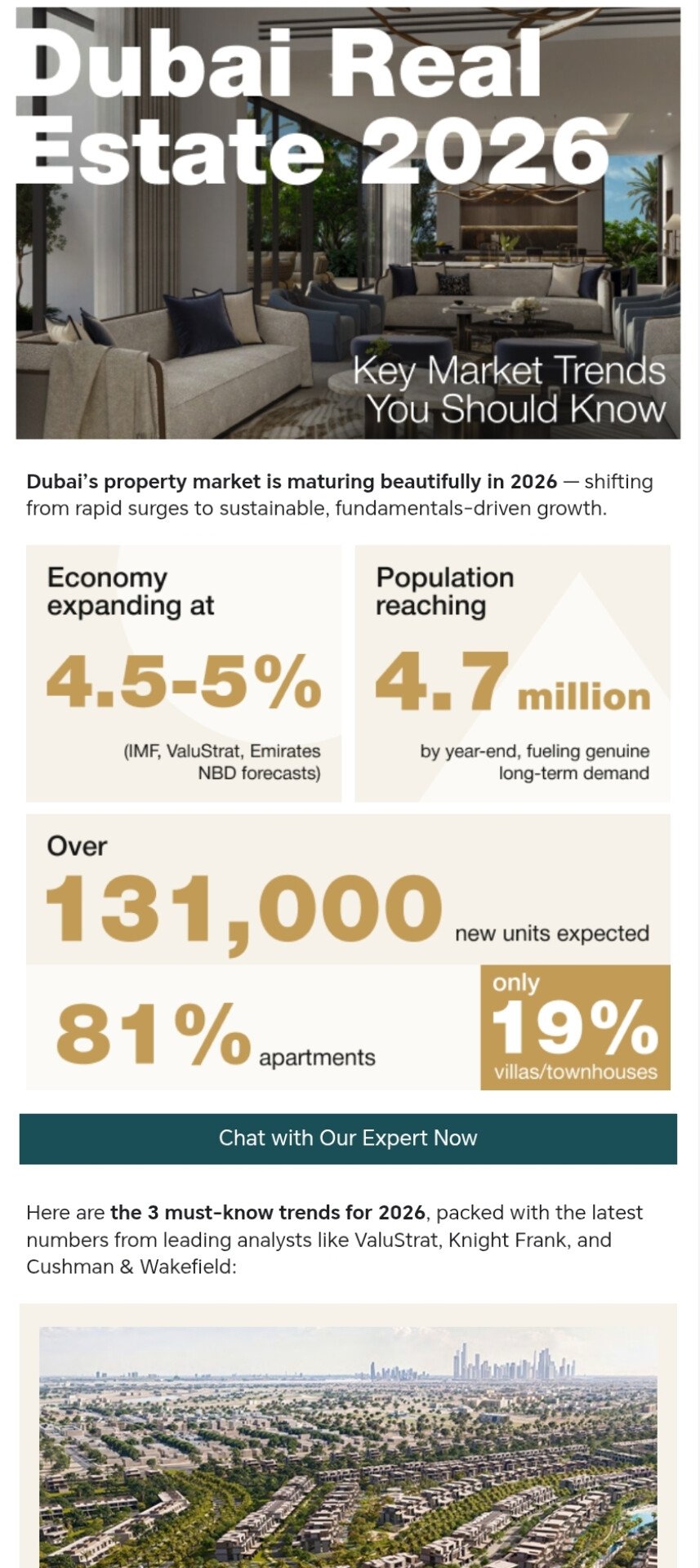 Dubai Real Estate 2026

Key Market Trends You Should Know

Dubai's property market is maturing beautifully in 2026 — shifting from rapid surges to sustainable, fundamentals-driven growth.

Economy expanding at

4.5-5%

(IMF, ValuStrat, Emirates NBD forecasts)

Population reaching

4.7 million

by year-end, fueling genuine long-term demand

Over

131,000 new units expected

81% apartments

only 19% villas/townhouses

Chat with Our Expert Now

Here are the 3 must-know trends for 2026, packed with the latest numbers from leading analysts like ValuStrat, Knight Frank, and Cushman & Wakefield: